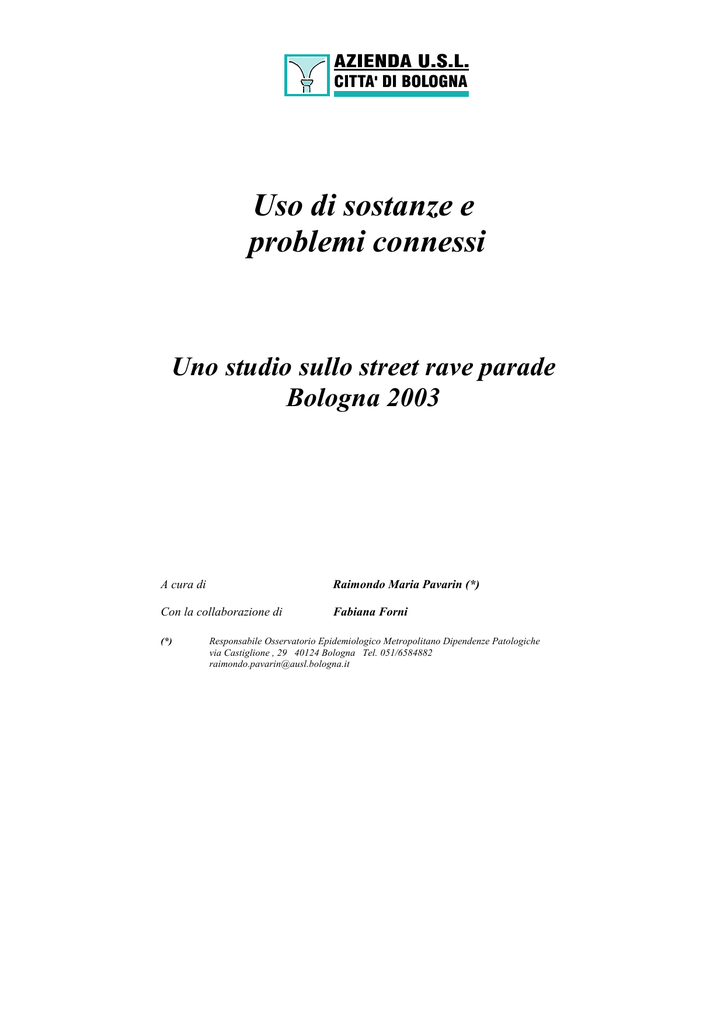 AZIENDA U.S.L.
CITTA' DI BOLOGNA

Uso di sostanze e
problemi connessi

Uno studio sullo street rave parade
Bologna 2003

A cura di Raimondo Maria Pavarin (*)

Con la collaborazione di Fabiana Forni

(*) Responsabile Osservatorio Epidemiologico Metropolitano Dipendenze Patologiche
via Castiglione , 29 40124 Bologna Tel. 051/6584882
raimondo.pavarin@ausl.bologna.it